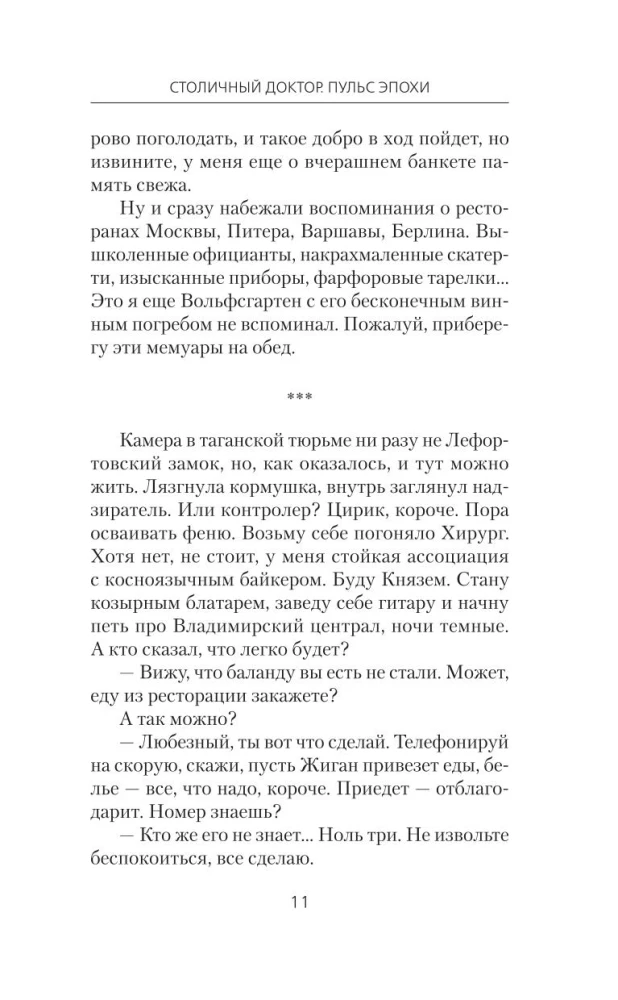 СТОЛИЧНЫЙ ДОКТОР. ПУЛЬС ЭПОХИ

рово поголодать, и такое добро в ход пойдет, но извините, у меня еще о вчерашнем банкете память свежа.

Ну и сразу набежали воспоминания о ресторанах Москвы, Питера, Варшавы, Берлина. Вышколенные официанты, накрахмаленные скатерти, изысканные приборы, фарфоровые тарелки... Это я еще Вольфсгартен с его бесконечным винным погребом не вспоминал. Пожалуй, приберегу эти мемуары на обед.

***

Камера в таганской тюрьме ни разу не Лефортовский замок, но, как оказалось, и тут можно жить. Лязгнула кормушка, внутрь заглянул надзиратель. Или контролер? Цирик, короче. Пора осваивать феню. Возьму себе погоняло Хирург. Хотя нет, не стоит, у меня стойкая ассоциация с косноязычным байкером. Буду Князем. Стану козырным блатарем, заведу себе гитару и начну петь про Владимирский централ, ночи темные. А кто сказал, что легко будет?

— Вижу, что баланду вы есть не стали. Может, еду из ресторации закажете?

А так можно?

— Любезный, ты вот что сделай. Телефонируй на скорую, скажи, пусть Жиган привезет еды, белье — все, что надо, короче. Приедет — отблагодарит. Номер знаешь?

— Кто же его не знает... Ноль три. Не извольте беспокоиться, все сделаю.

11